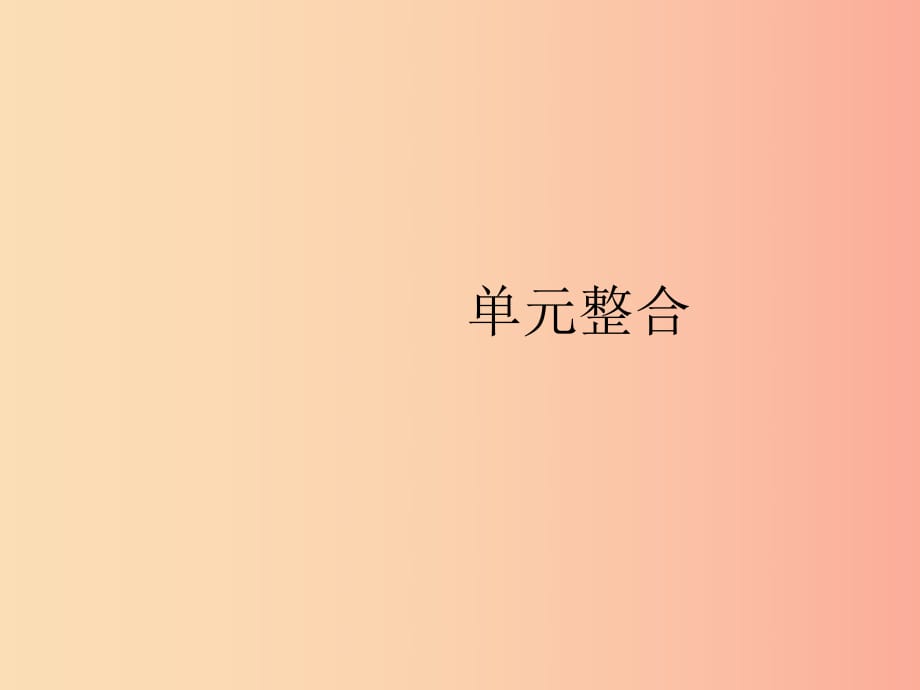 单元整合